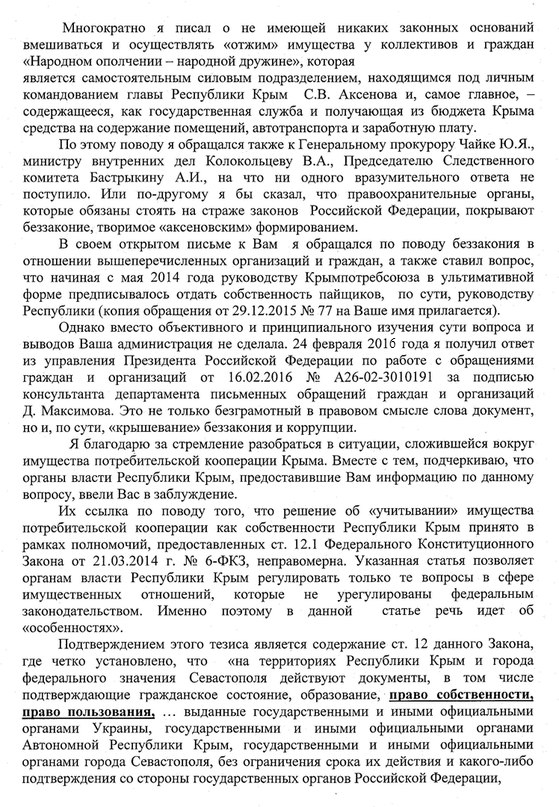 Многократно я писал о не имеющей никаких законных оснований вмешиваться и осуществлять «отжим» имущества у коллективов и граждан «Народном ополчении – народной дружине», которая является самостоятельным силовым подразделением, находящимся под личным командованием главы Республики Крым С.В. Аксенова и, самое главное, – содержащееся, как государственная служба и получающая из бюджета Крыма средства на содержание помещений, автотранспорта и заработную плату.

По этому поводу я обращался также к Генеральному прокурору Чайке Ю.Я., министру внутренних дел Колокольцеву В.А., Председателю Следственного комитета Бастрыкину А.И., на что ни одного вразумительного ответа не поступило. Или по-другому я бы сказал, что правоохранительные органы, которые обязаны стоять на страже законов Российской Федерации, покрывают беззаконие, творимое «аксеновским» формированием.

В своем открытом письме к Вам я обращался по поводу беззакония в отношении вышеперечисленных организаций и граждан, а также ставил вопрос, что начиная с мая 2014 года руководству Крымпотребсоюза в ультимативной форме предписывалось отдать собственность пайщиков, по сути, руководству Республики (копия обращения от 29.12.2015 № 77 на Ваше имя прилагается).

Однако вместо объективного и принципиального изучения сути вопроса и выводов Ваша администрация не сделала. 24 февраля 2016 года я получил ответ из управления Президента Российской Федерации по работе с обращениями граждан и организаций от 16.02.2016 № А26-02-3010191 за подписью консультанта департамента письменных обращений граждан и организаций Д. Максимова. Это не только безграмотный в правовом смысле слова документ, но и, по сути, «крышевание» беззакония и коррупции.

Я благодарю за стремление разобраться в ситуации, сложившейся вокруг имущества потребительской кооперации Крыма. Вместе с тем, подчеркиваю, что органы власти Республики Крым, предоставившие Вам информацию по данному вопросу, ввели Вас в заблуждение.

Их ссылка по поводу того, что решение об «учитывании» имущества потребительской кооперации как собственности Республики Крым принято в рамках полномочий, предоставленных ст. 12.1 Федерального Конституционного Закона от 21.03.2014 г. № 6-ФКЗ, неправомерна. Указанная статья позволяет органам власти Республики Крым регулировать только те вопросы в сфере имущественных отношений, которые не урегулированы федеральным законодательством. Именно поэтому в данной статье речь идет об «особенностях».

Подтверждением этого тезиса является содержание ст. 12 данного Закона, где четко установлено, что «на территориях Республики Крым и города федерального значения Севастополя действуют документы, в том числе подтверждающие гражданское состояние, образование, право собственности, право пользования, … выданные государственными и иными официальными органами Украины, государственными и иными официальными органами Автономной Республики Крым, государственными и иными официальными органами города Севастополя, без ограничения срока их действия и какого-либо подтверждения со стороны государственных органов Российской Федерации,